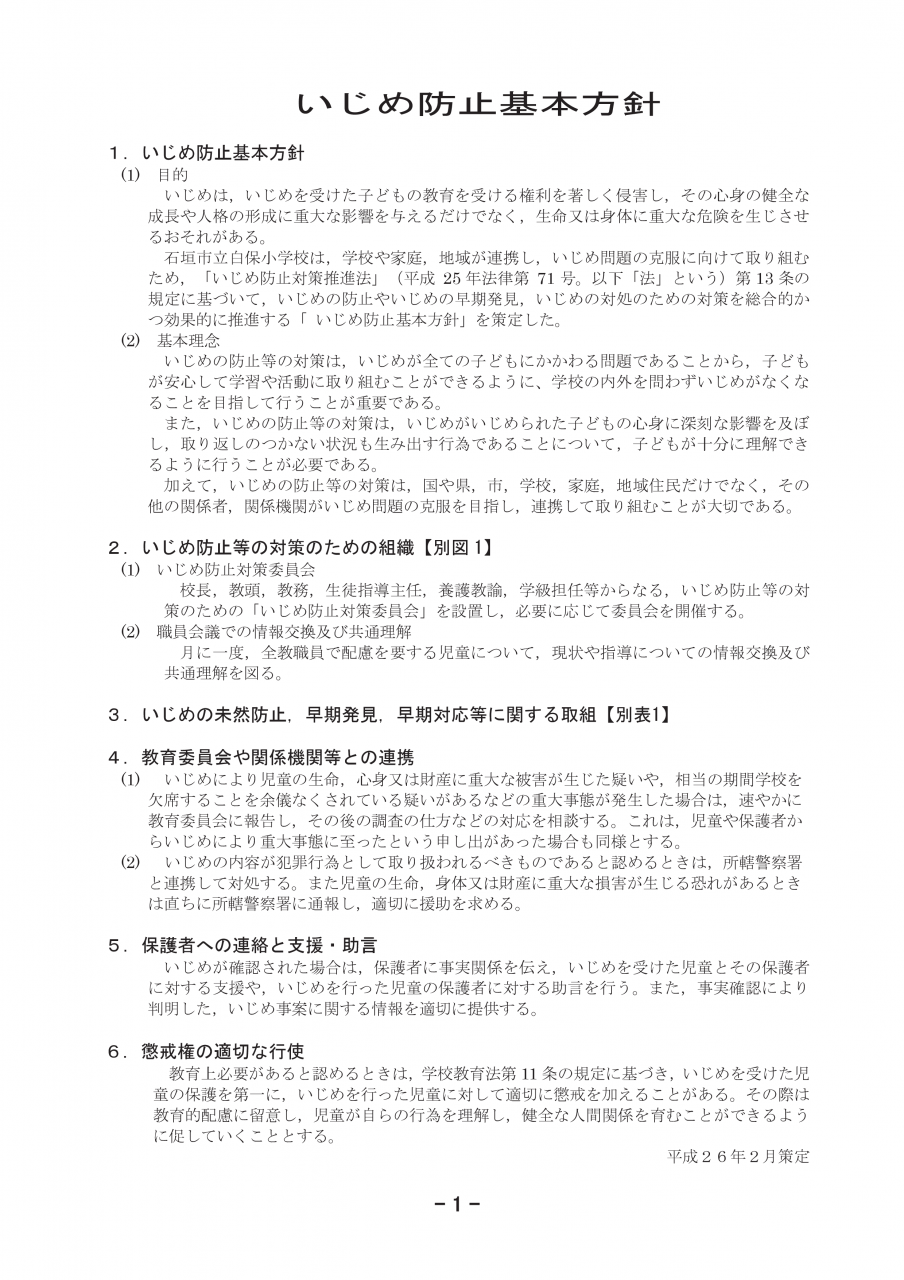 いじめ防止基本方針

1．いじめ防止基本方針

(1) 目的

いじめは，いじめを受けた子どもの教育を受ける権利を著しく侵害し，その心身の健全な成長や人格の形成に重大な影響を与えるだけでなく，生命又は身体に重大な危険を生じさせるおそれがある。

石垣市立白保小学校は，学校や家庭，地域が連携し，いじめ問題の克服に向けて取り組むため，「いじめ防止対策推進法」（平成 25 年法律第 71 号。以下「法」という）第 13 条の規定に基づいて，いじめの防止やいじめの早期発見，いじめの対処のための対策を総合的かつ効果的に推進する「 いじめ防止基本方針」を策定した。

(2) 基本理念

いじめの防止等の対策は，いじめが全ての子どもにかかわる問題であることから，子どもが安心して学習や活動に取り組むことができるように、学校の内外を問わずいじめがなくなることを目指して行うことが重要である。

また，いじめの防止等の対策は，いじめがいじめられた子どもの心身に深刻な影響を及ぼし，取り返しのつかない状況も生み出す行為であることについて，子どもが十分に理解できるように行うことが必要である。

加えて，いじめの防止等の対策は，国や県，市，学校，家庭，地域住民だけでなく，その他の関係者，関係機関がいじめ問題の克服を目指し，連携して取り組むことが大切である。

2．いじめ防止等の対策のための組織【別図 1】

(1) いじめ防止対策委員会

校長，教頭，教務，生徒指導主任，養護教諭，学級担任等からなる，いじめ防止等の対策のための「いじめ防止対策委員会」を設置し，必要に応じて委員会を開催する。

(2) 職員会議での情報交換及び共通理解

月に一度，全教職員で配慮を要する児童について，現状や指導についての情報交換及び共通理解を図る。

3．いじめの未然防止，早期発見，早期対応等に関する取組【別表1】

4．教育委員会や関係機関等との連携

(1) いじめにより児童の生命，心身又は財産に重大な被害が生じた疑いや，相当の期間学校を欠席することを余儀なくされている疑いがあるなどの重大事態が発生した場合は，速やかに教育委員会に報告し，その後の調査の仕方などの対応を相談する。これは，児童や保護者からいじめにより重大事態に至ったという申し出があった場合も同様とする。

(2) いじめの内容が犯罪行為として取り扱われるべきものであると認めるときは，所轄警察署と連携して対処する。また児童の生命，身体又は財産に重大な損害が生じる恐れがあるときは直ちに所轄警察署に通報し，適切に援助を求める。

5．保護者への連絡と支援・助言

いじめが確認された場合は，保護者に事実関係を伝え，いじめを受けた児童とその保護者に対する支援や，いじめを行った児童の保護者に対する助言を行う。また，事実確認により判明した，いじめ事案に関する情報を適切に提供する。

6．懲戒権の適切な行使

教育上必要があると認めるときは，学校教育法第 11 条の規定に基づき，いじめを受けた児童の保護を第一に，いじめを行った児童に対して適切に懲戒を加えることがある。その際は教育的配慮に留意し，児童が自らの行為を理解し，健全な人間関係を育むことができるように促していくこととする。

平成２６年２月策定

-1-